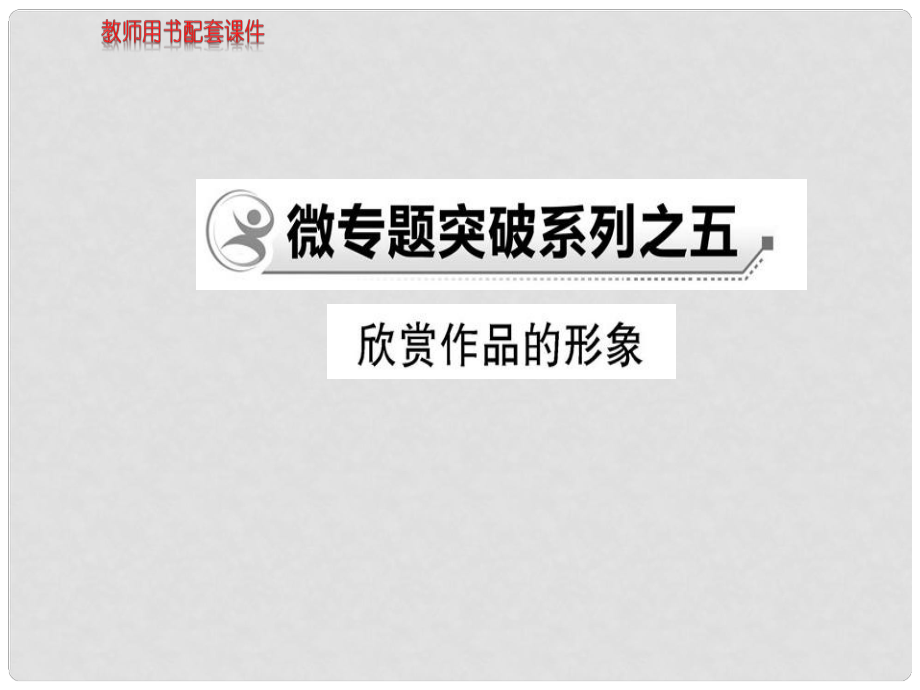 教师用书配套课件

微专题突破系列之五

欣赏作品的形象